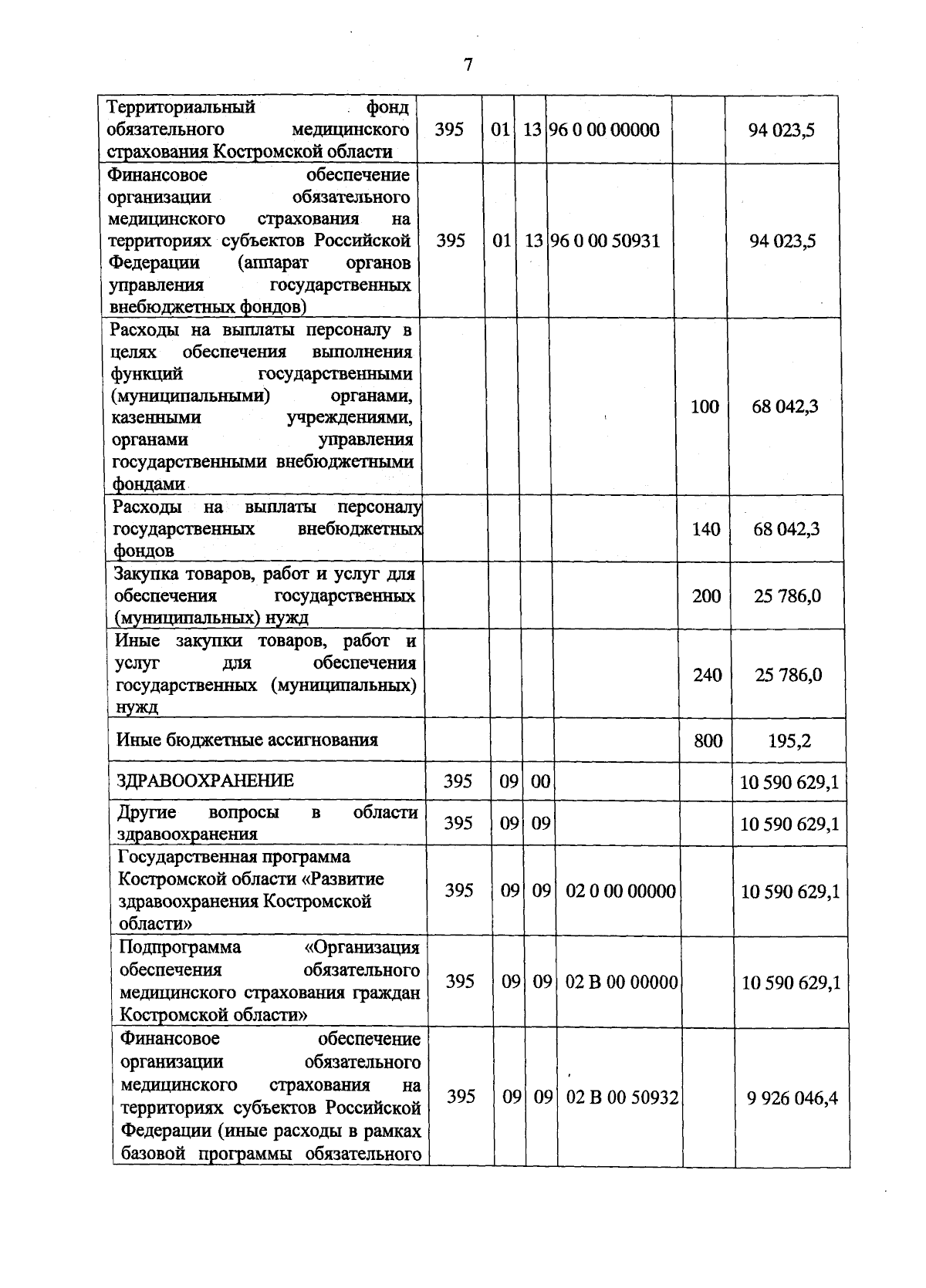 7

| | | | | | | |
|---|---|---|---|---|---|---|
| Территориальный фонд обязательного медицинского страхования Костромской области | 395 | 01 | 13 | 96 0 00 00000 | | 94 023,5 |
| Финансовое обеспечение организации обязательного медицинского страхования на территориях субъектов Российской Федерации (аппарат органов управления государственных внебюджетных фондов) | 395 | 01 | 13 | 96 0 00 50931 | | 94 023,5 |
| Расходы на выплаты персоналу в целях обеспечения выполнения функций государственными (муниципальными) органами, казенными учреждениями, органами управления государственными внебюджетными фондами | | | | | 100 | 68 042,3 |
| Расходы на выплаты персоналу государственных внебюджетных фондов | | | | | 140 | 68 042,3 |
| Закупка товаров, работ и услуг для обеспечения государственных (муниципальных) нужд | | | | | 200 | 25 786,0 |
| Иные закупки товаров, работ и услуг для обеспечения государственных (муниципальных) нужд | | | | | 240 | 25 786,0 |
| Иные бюджетные ассигнования | | | | | 800 | 195,2 |
| ЗДРАВООХРАНЕНИЕ | 395 | 09 | 00 | | | 10 590 629,1 |
| Другие вопросы в области здравоохранения | 395 | 09 | 09 | | | 10 590 629,1 |
| Государственная программа Костромской области «Развитие здравоохранения Костромской области» | 395 | 09 | 09 | 02 0 00 00000 | | 10 590 629,1 |
| Подпрограмма «Организация обеспечения обязательного медицинского страхования граждан Костромской области» | 395 | 09 | 09 | 02 В 00 00000 | | 10 590 629,1 |
| Финансовое обеспечение организации обязательного медицинского страхования на территориях субъектов Российской Федерации (иные расходы в рамках базовой программы обязательного | 395 | 09 | 09 | 02 В 00 50932 | | 9 926 046,4 |